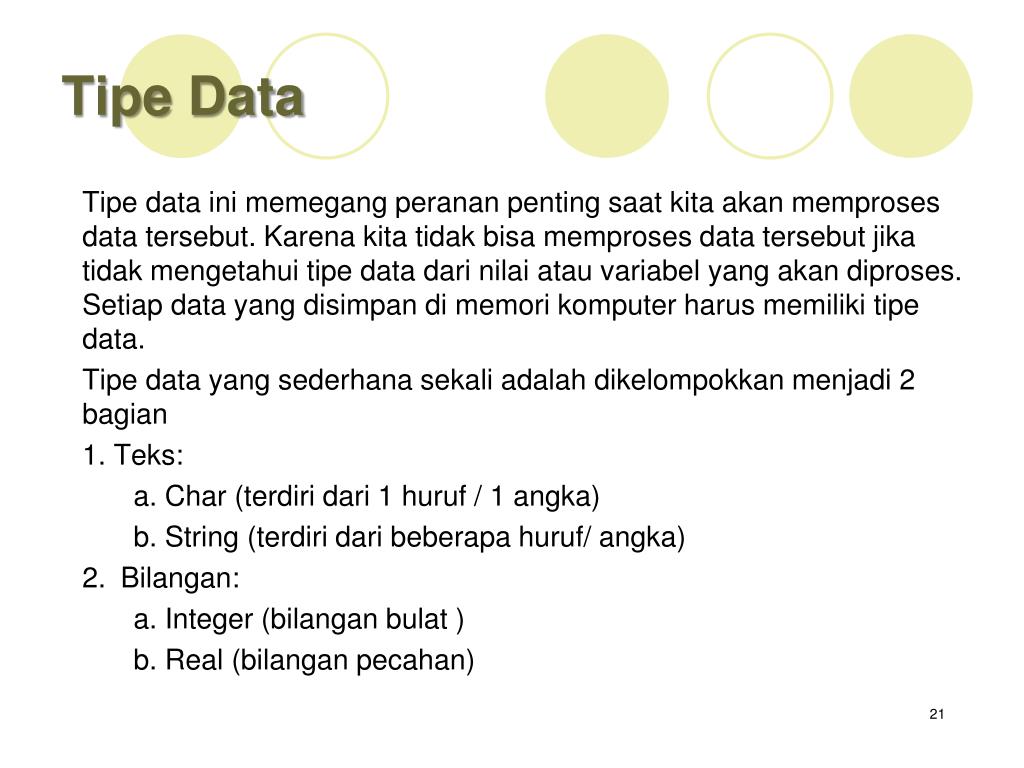 Tipe Data

Tipe data ini memegang peranan penting saat kita akan memproses data tersebut. Karena kita tidak bisa memproses data tersebut jika tidak mengetahui tipe data dari nilai atau variabel yang akan diproses. Setiap data yang disimpan di memori komputer harus memiliki tipe data.

Tipe data yang sederhana sekali adalah dikelompokkan menjadi 2 bagian

1. Teks:

a. Char (terdiri dari 1 huruf / 1 angka)

b. String (terdiri dari beberapa huruf/ angka)

2. Bilangan:

a. Integer (bilangan bulat )

b. Real (bilangan pecahan)

21